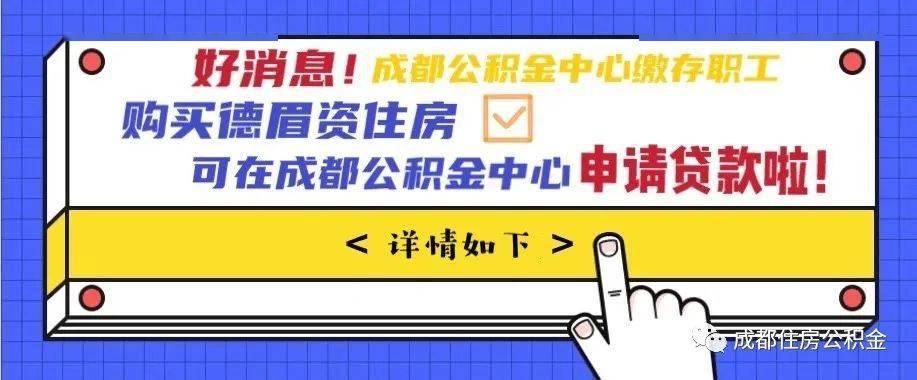 好消息！成都公积金中心缴存职工
购买德眉资住房
可在成都公积金中心申请贷款啦！
< 详情如下 >
成都住房公积金